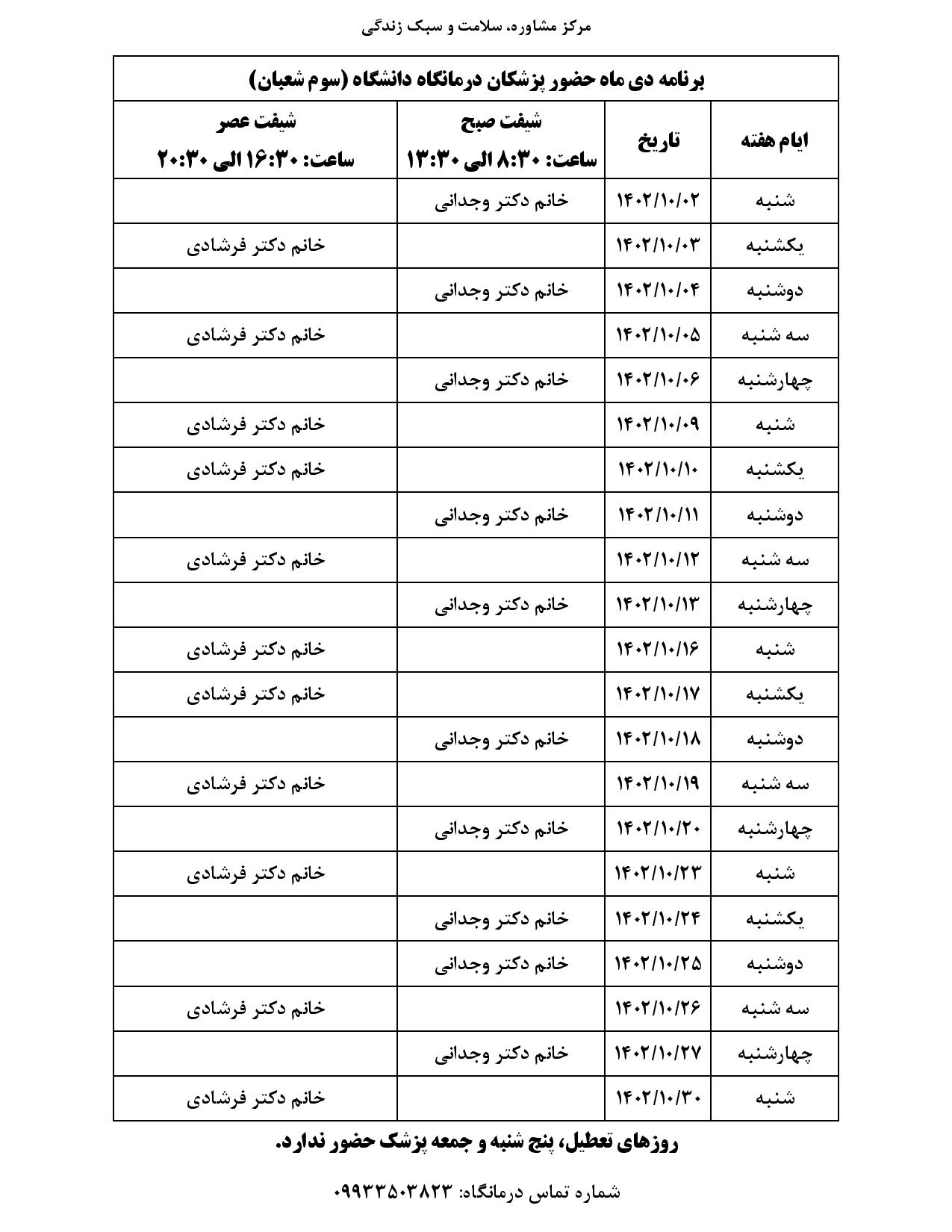 مرکز مشاوره، سلامت و سبک زندگی

برنامه دی ماه حضور پزشکان درمانگاه دانشگاه (سوم شعبان)

| ایام هفته | تاریخ | شیفت صبح ساعت: ۸:۳۰ الی ۱۳:۳۰ | شیفت عصر ساعت: ۱۶:۳۰ الی ۲۰:۳۰ |
|---|---|---|---|
| شنبه | ۱۴۰۲/۱۰/۰۲ | خانم دکتر وجدانی | |
| یکشنبه | ۱۴۰۲/۱۰/۰۳ | | خانم دکتر فرشادی |
| دوشنبه | ۱۴۰۲/۱۰/۰۴ | خانم دکتر وجدانی | |
| سه شنبه | ۱۴۰۲/۱۰/۰۵ | | خانم دکتر فرشادی |
| چهارشنبه | ۱۴۰۲/۱۰/۰۶ | خانم دکتر وجدانی | |
| شنبه | ۱۴۰۲/۱۰/۰۹ | | خانم دکتر فرشادی |
| یکشنبه | ۱۴۰۲/۱۰/۱۰ | | خانم دکتر فرشادی |
| دوشنبه | ۱۴۰۲/۱۰/۱۱ | خانم دکتر وجدانی | |
| سه شنبه | ۱۴۰۲/۱۰/۱۲ | | خانم دکتر فرشادی |
| چهارشنبه | ۱۴۰۲/۱۰/۱۳ | خانم دکتر وجدانی | |
| شنبه | ۱۴۰۲/۱۰/۱۶ | | خانم دکتر فرشادی |
| یکشنبه | ۱۴۰۲/۱۰/۱۷ | | خانم دکتر فرشادی |
| دوشنبه | ۱۴۰۲/۱۰/۱۸ | خانم دکتر وجدانی | |
| سه شنبه | ۱۴۰۲/۱۰/۱۹ | | خانم دکتر فرشادی |
| چهارشنبه | ۱۴۰۲/۱۰/۲۰ | خانم دکتر وجدانی | |
| شنبه | ۱۴۰۲/۱۰/۲۳ | | خانم دکتر فرشادی |
| یکشنبه | ۱۴۰۲/۱۰/۲۴ | خانم دکتر وجدانی | |
| دوشنبه | ۱۴۰۲/۱۰/۲۵ | خانم دکتر وجدانی | |
| سه شنبه | ۱۴۰۲/۱۰/۲۶ | | خانم دکتر فرشادی |
| چهارشنبه | ۱۴۰۲/۱۰/۲۷ | خانم دکتر وجدانی | |
| شنبه | ۱۴۰۲/۱۰/۳۰ | | خانم دکتر فرشادی |

روزهای تعطیل، پنج شنبه و جمعه پزشک حضور ندارد.

شماره تماس درمانگاه: ۰۹۹۳۳۵۰۳۸۲۳